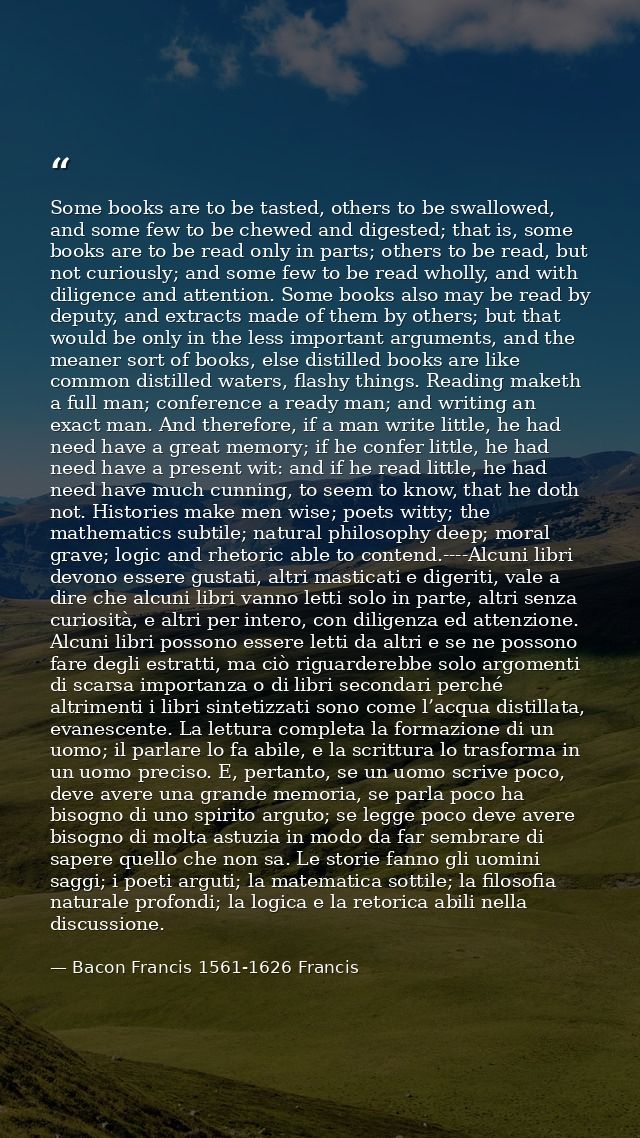 "

Some books are to be tasted, others to be swallowed, and some few to be chewed and digested; that is, some books are to be read only in parts; others to be read, but not curiously; and some few to be read wholly, and with diligence and attention. Some books also may be read by deputy, and extracts made of them by others; but that would be only in the less important arguments, and the meaner sort of books, else distilled books are like common distilled waters, flashy things. Reading maketh a full man; conference a ready man; and writing an exact man. And therefore, if a man write little, he had need have a great memory; if he confer little, he had need have a present wit: and if he read little, he had need have much cunning, to seem to know, that he doth not. Histories make men wise; poets witty; the mathematics subtile; natural philosophy deep; moral grave; logic and rhetoric able to contend.----Alcuni libri devono essere gustati, altri masticati e digeriti, vale a dire che alcuni libri vanno letti solo in parte, altri senza curiosità, e altri per intero, con diligenza ed attenzione. Alcuni libri possono essere letti da altri e se ne possono fare degli estratti, ma ciò riguarderebbe solo argomenti di scarsa importanza o di libri secondari perché altrimenti i libri sintetizzati sono come l'acqua distillata, evanescente. La lettura completa la formazione di un uomo; il parlare lo fa abile, e la scrittura lo trasforma in un uomo preciso. E, pertanto, se un uomo scrive poco, deve avere una grande memoria, se parla poco ha bisogno di uno spirito arguto; se legge poco deve avere bisogno di molta astuzia in modo da far sembrare di sapere quello che non sa. Le storie fanno gli uomini saggi; i poeti arguti; la matematica sottile; la filosofia naturale profondi; la logica e la retorica abili nella discussione.

— Bacon Francis 1561-1626 Francis